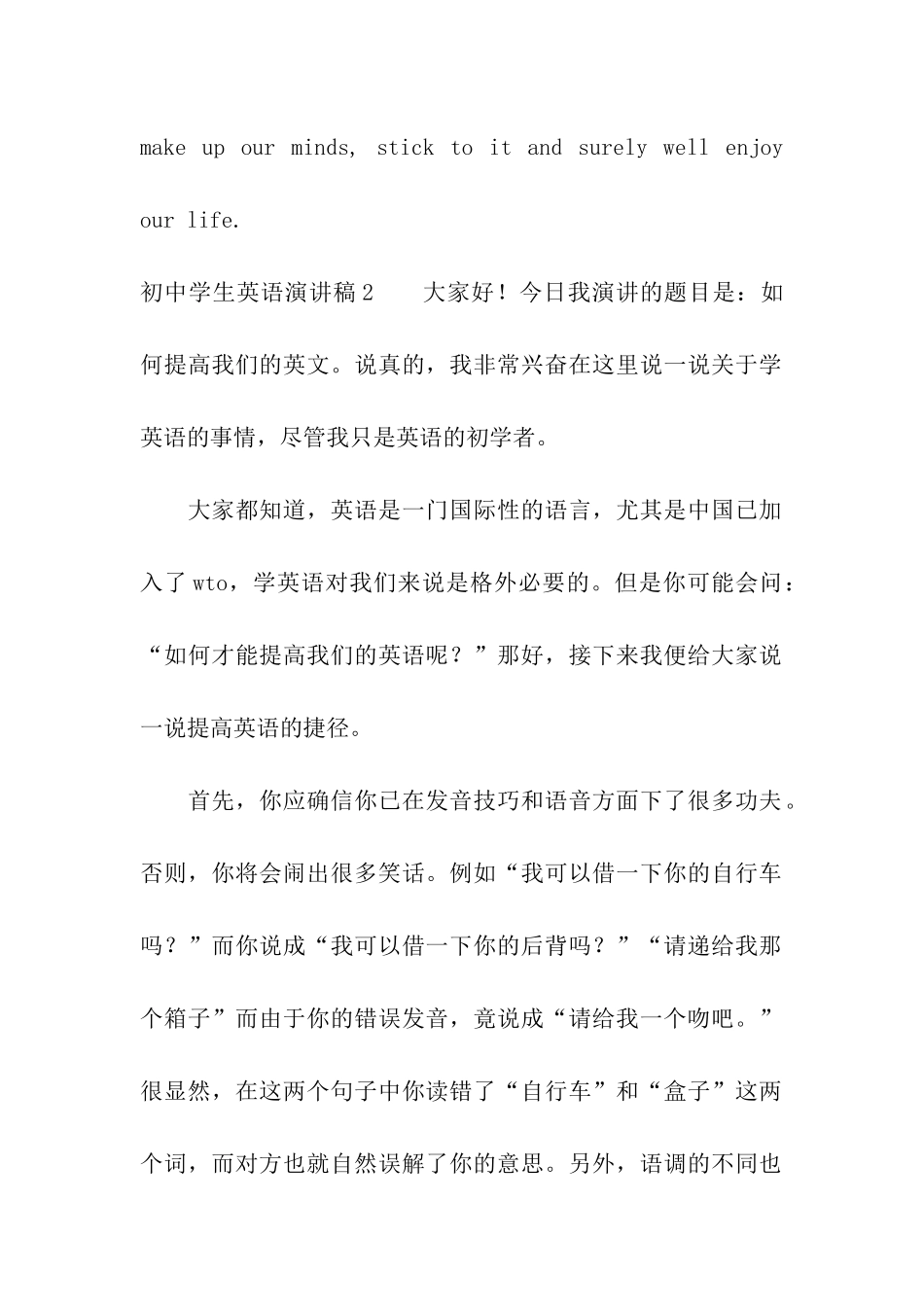 make up our minds, stick to it and surely well enjoy our life.

初中学生英语演讲稿2　　大家好！今日我演讲的题目是：如何提高我们的英文。说真的，我非常兴奋在这里说一说关于学英语的事情，尽管我只是英语的初学者。

大家都知道，英语是一门国际性的语言，尤其是中国已加入了wto，学英语对我们来说是格外必要的。但是你可能会问：“如何才能提高我们的英语呢？”那好，接下来我便给大家说一说提高英语的捷径。

首先，你应确信你已在发音技巧和语音方面下了很多功夫。否则，你将会闹出很多笑话。例如“我可以借一下你的自行车吗？”而你说成“我可以借一下你的后背吗？”“请递给我那个箱子”而由于你的错误发音，竟说成“请给我一个吻吧。”很显然，在这两个句子中你读错了“自行车”和“盒子”这两个词，而对方也就自然误解了你的意思。另外，语调的不同也